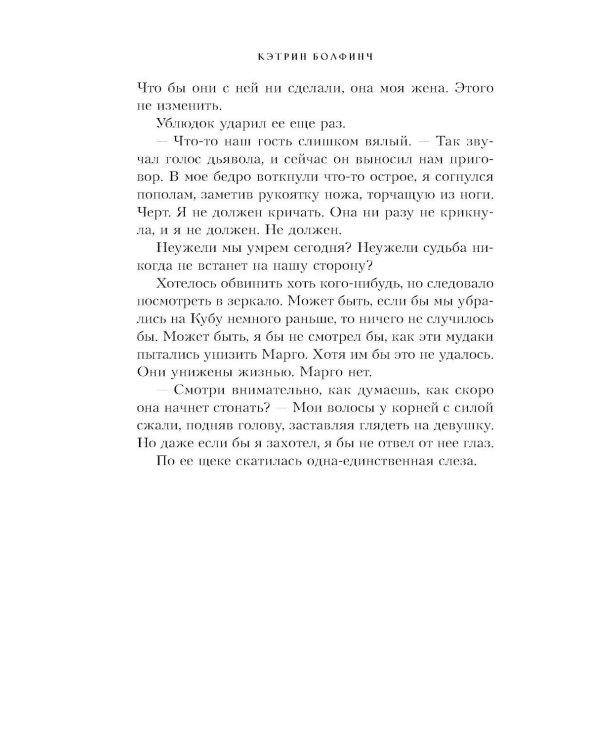 КЭТРИН БОЛФИНЧ

Что бы они с ней ни сделали, она моя жена. Этого не изменить.

Ублюдок ударил ее еще раз.

— Что-то наш гость слишком вялый. — Так звучал голос дьявола, и сейчас он выносил нам приговор. В мое бедро воткнули что-то острое, я согнулся пополам, заметив рукоятку ножа, торчащую из ноги. Черт. Я не должен кричать. Она ни разу не крикнула, и я не должен. Не должен.

Неужели мы умрем сегодня? Неужели судьба никогда не встанет на нашу сторону?

Хотелось обвинить хоть кого-нибудь, но следовало посмотреть в зеркало. Может быть, если бы мы убрались на Кубу немного раньше, то ничего не случилось бы. Может быть, я бы не смотрел бы, как эти мудаки пытались унизить Марго. Хотя им бы это не удалось. Они унижены жизнью. Марго нет.

— Смотри внимательно, как думаешь, как скоро она начнет стонать? — Мои волосы у корней с силой сжали, подняв голову, заставляя глядеть на девушку. Но даже если бы я захотел, я бы не отвел от нее глаз.

По ее щеке скатилась одна-единственная слеза.